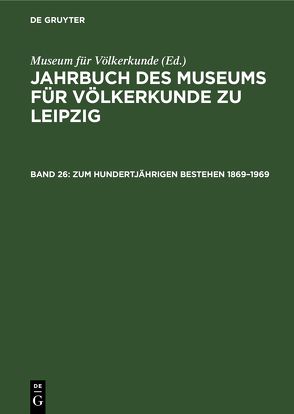 DE GRUYTER

Museum für Völkerkunde (Ed.)
JAHRBUCH DES MUSEUMS FÜR VÖLKERKUNDE ZU LEIPZIG

BAND 26: ZUM HUNDERTJÄHRIGEN BESTEHEN 1869–1969

DE
G